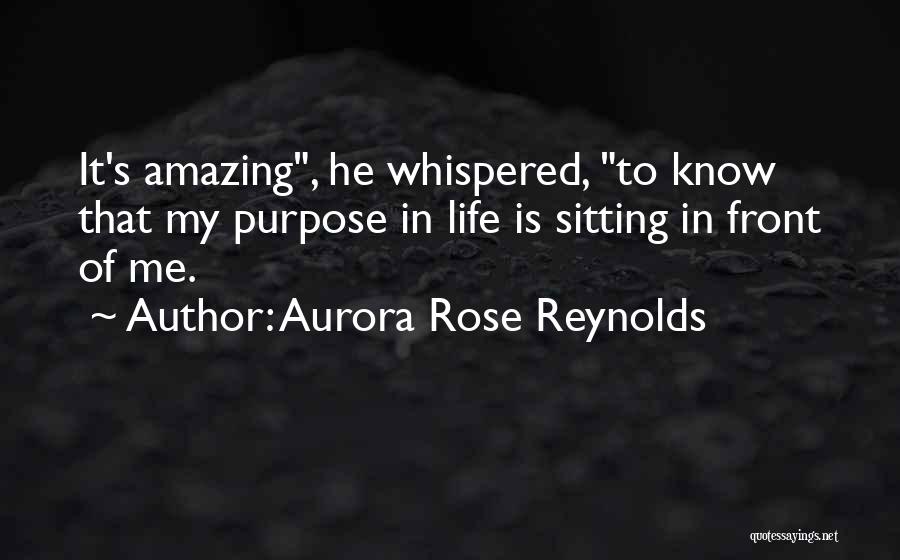 It's amazing", he whispered, "to know that my purpose in life is sitting in front of me.

~ Author: Aurora Rose Reynolds

quotessayings.net